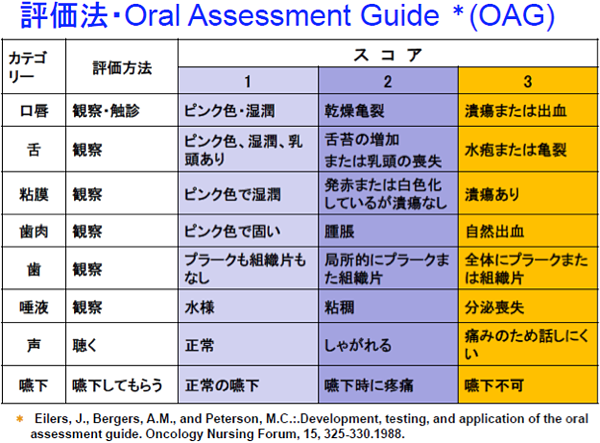 評価法・Oral Assessment Guide ＊(OAG)

| カテゴリー | 評価方法 | スコア 1 | スコア 2 | スコア 3 |
|---|---|---|---|---|
| 口唇 | 観察・触診 | ピンク色・湿潤 | 乾燥亀裂 | 潰瘍または出血 |
| 舌 | 観察 | ピンク色、湿潤、乳頭あり | 舌苔の増加 または乳頭の喪失 | 水疱または亀裂 |
| 粘膜 | 観察 | ピンク色で湿潤 | 発赤または白色化しているが潰瘍なし | 潰瘍あり |
| 歯肉 | 観察 | ピンク色で固い | 腫脹 | 自然出血 |
| 歯 | 観察 | プラークも組織片もなし | 局所的にプラークまた組織片 | 全体にプラークまたは組織片 |
| 唾液 | 観察 | 水様 | 粘稠 | 分泌喪失 |
| 声 | 聴く | 正常 | しゃがれる | 痛みのため話しにくい |
| 嚥下 | 嚥下してもらう | 正常の嚥下 | 嚥下時に疼痛 | 嚥下不可 |

＊ Eilers, J., Bergers, A.M., and Peterson, M.C.:.Development, testing, and application of the oral assessment guide. Oncology Nursing Forum, 15, 325-330.1988.